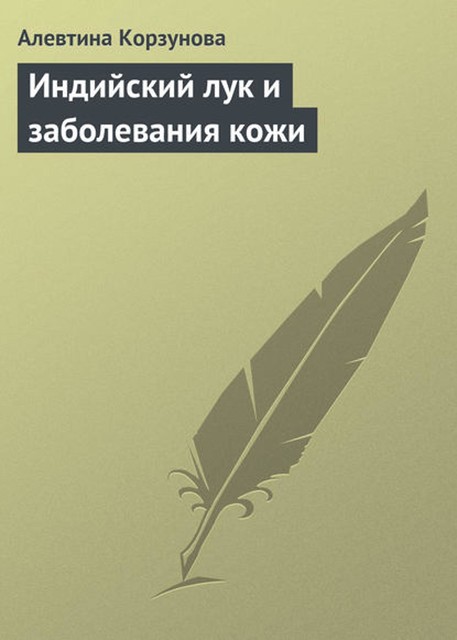 Алевтина Корзунова

Индийский лук и заболевания кожи